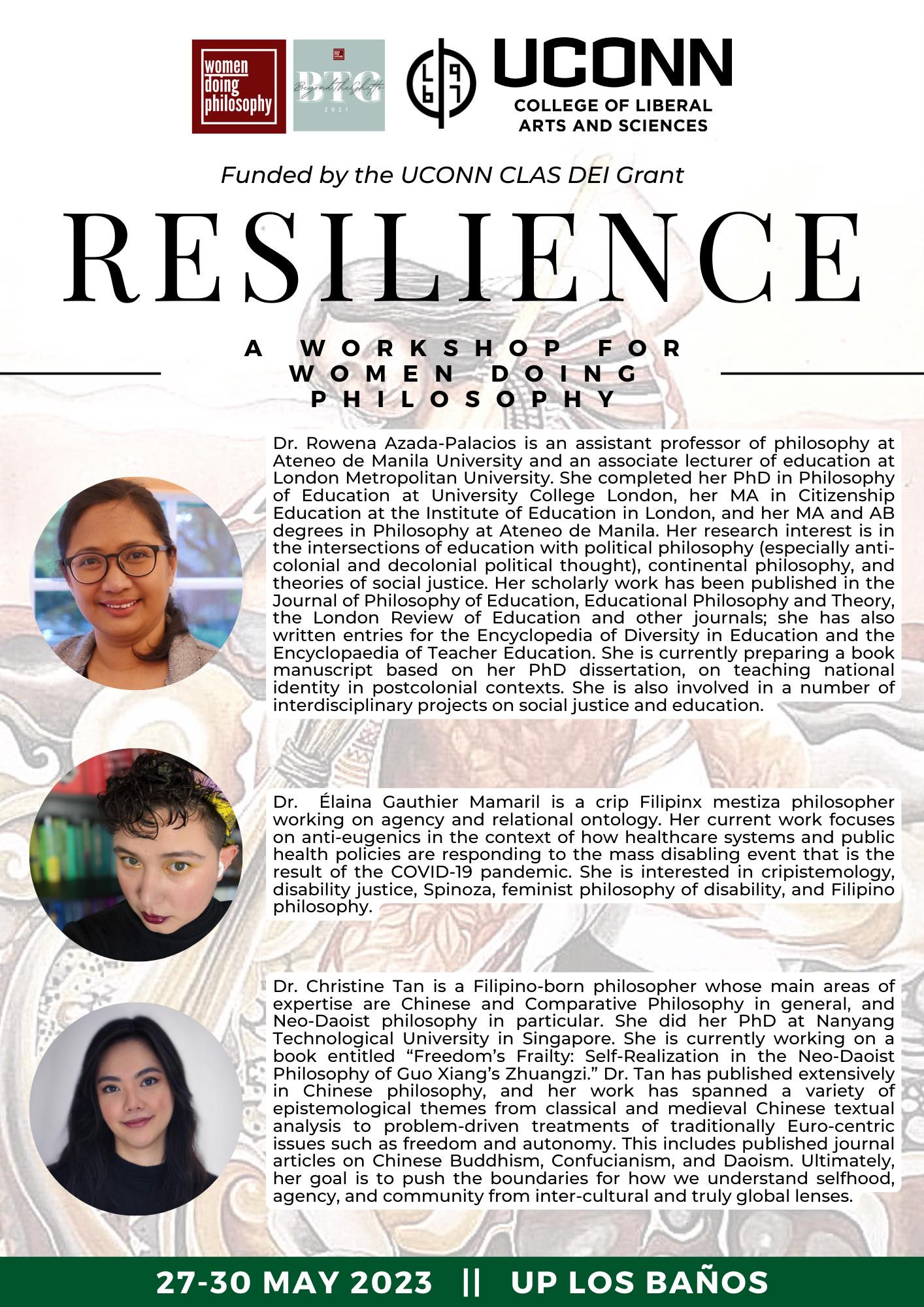 women doing philosophy

BTG
BeyondTheGhetto
2021

UCONN
COLLEGE OF LIBERAL ARTS AND SCIENCES

Funded by the UCONN CLAS DEI Grant

RESILIENCE

A WORKSHOP FOR WOMEN DOING PHILOSOPHY

Dr. Rowena Azada-Palacios is an assistant professor of philosophy at Ateneo de Manila University and an associate lecturer of education at London Metropolitan University. She completed her PhD in Philosophy of Education at University College London, her MA in Citizenship Education at the Institute of Education in London, and her MA and AB degrees in Philosophy at Ateneo de Manila. Her research interest is in the intersections of education with political philosophy (especially anti-colonial and decolonial political thought), continental philosophy, and theories of social justice. Her scholarly work has been published in the Journal of Philosophy of Education, Educational Philosophy and Theory, the London Review of Education and other journals; she has also written entries for the Encyclopedia of Diversity in Education and the Encyclopaedia of Teacher Education. She is currently preparing a book manuscript based on her PhD dissertation, on teaching national identity in postcolonial contexts. She is also involved in a number of interdisciplinary projects on social justice and education.

Dr. Élaina Gauthier Mamaril is a crip Filipinx mestiza philosopher working on agency and relational ontology. Her current work focuses on anti-eugenics in the context of how healthcare systems and public health policies are responding to the mass disabling event that is the result of the COVID-19 pandemic. She is interested in cripistemology, disability justice, Spinoza, feminist philosophy of disability, and Filipino philosophy.

Dr. Christine Tan is a Filipino-born philosopher whose main areas of expertise are Chinese and Comparative Philosophy in general, and Neo-Daoist philosophy in particular. She did her PhD at Nanyang Technological University in Singapore. She is currently working on a book entitled “Freedom’s Frailty: Self-Realization in the Neo-Daoist Philosophy of Guo Xiang’s Zhuangzi.” Dr. Tan has published extensively in Chinese philosophy, and her work has spanned a variety of epistemological themes from classical and medieval Chinese textual analysis to problem-driven treatments of traditionally Euro-centric issues such as freedom and autonomy. This includes published journal articles on Chinese Buddhism, Confucianism, and Daoism. Ultimately, her goal is to push the boundaries for how we understand selfhood, agency, and community from inter-cultural and truly global lenses.

27-30 MAY 2023 || UP LOS BAÑOS